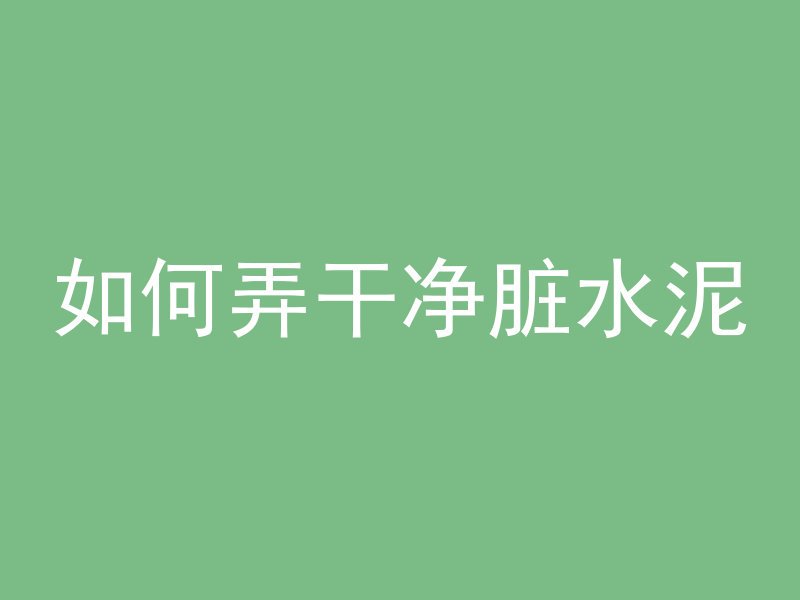 如何弄干净脏水泥